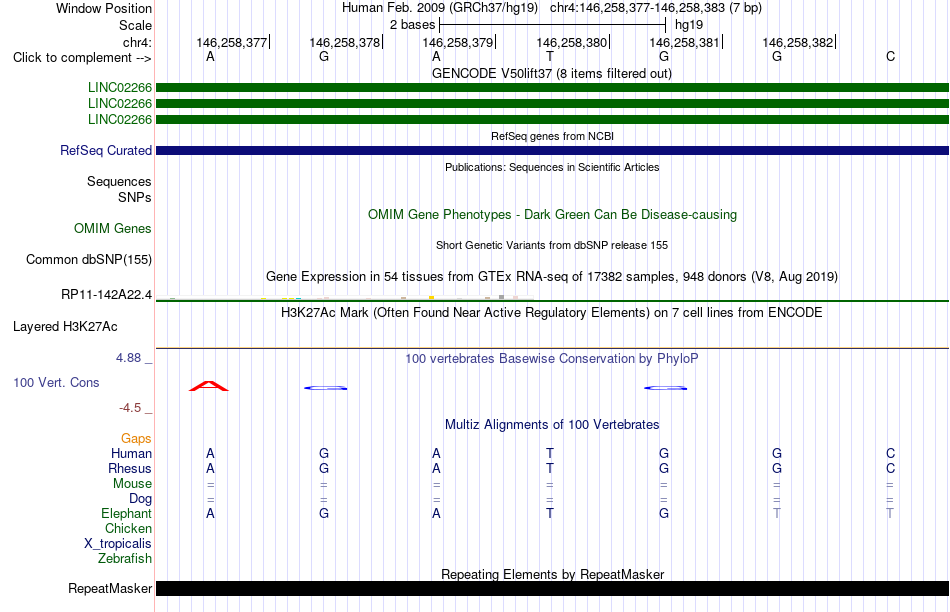 Window Position Human Feb. 2009 (GRCh37/hg19) chr4:146,258,377-146,258,383 (7 bp)
Scale 2 bases hg19
chr4: 146,258,377 146,258,378 146,258,379 146,258,380 146,258,381 146,258,382
Click to complement --> A G A T G G C

GENCODE V50lift37 (8 items filtered out)
LINC02266
LINC02266
LINC02266

RefSeq genes from NCBI
RefSeq Curated

Publications: Sequences in Scientific Articles
Sequences
SNPs

OMIM Gene Phenotypes - Dark Green Can Be Disease-causing
OMIM Genes

Short Genetic Variants from dbSNP release 155
Common dbSNP(155)

Gene Expression in 54 tissues from GTEx RNA-seq of 17382 samples, 948 donors (V8, Aug 2019)
RP11-142A22.4

H3K27Ac Mark (Often Found Near Active Regulatory Elements) on 7 cell lines from ENCODE
Layered H3K27Ac

4.88 _ 100 vertebrates Basewise Conservation by PhyloP
100 Vert. Cons
-4.5 _

Multiz Alignments of 100 Vertebrates
Gaps
Human A G A T G G C
Rhesus A G A T G G C
Mouse = = = = = = =
Dog = = = = = = =
Elephant A G A T G T T
Chicken
X_tropicalis
Zebrafish

Repeating Elements by RepeatMasker
RepeatMasker